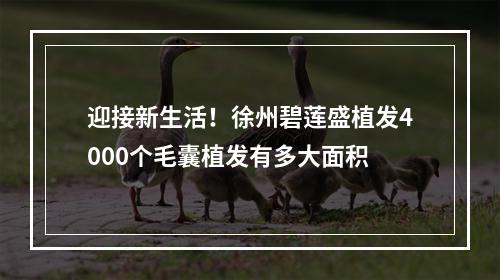 迎接新生活！徐州碧莲盛植发4000个毛囊植发有多大面积